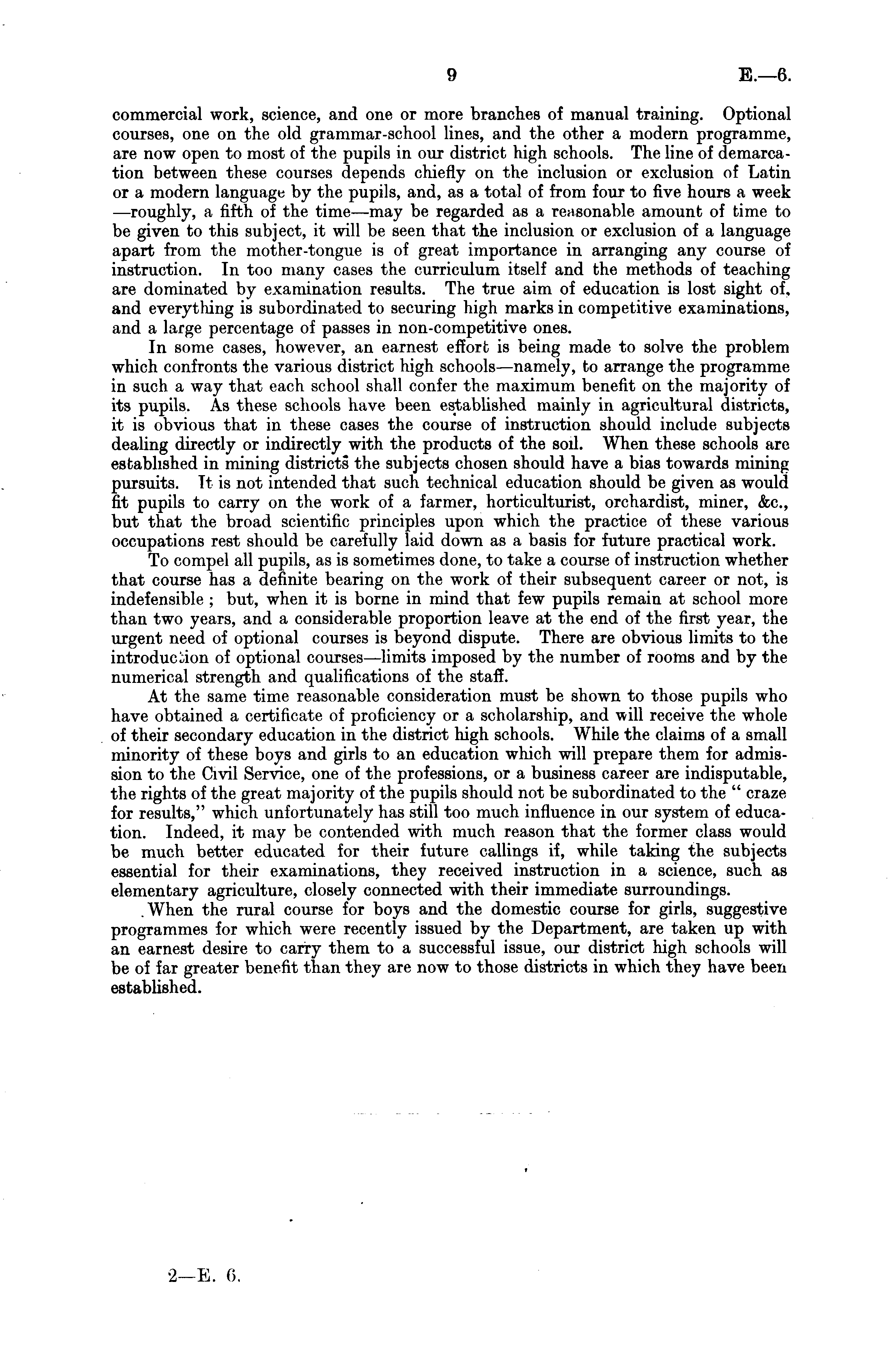 9 E.—6.

commercial work, science, and one or more branches of manual training. Optional courses, one on the old grammar-school lines, and the other a modern programme, are now open to most of the pupils in our district high schools. The line of demarcation between these courses depends chiefly on the inclusion or exclusion of Latin or a modern language by the pupils, and, as a total of from four to five hours a week —roughly, a fifth of the time—may be regarded as a reasonable amount of time to be given to this subject, it will be seen that the inclusion or exclusion of a language apart from the mother-tongue is of great importance in arranging any course of instruction. In too many cases the curriculum itself and the methods of teaching are dominated by examination results. The true aim of education is lost sight of, and everything is subordinated to securing high marks in competitive examinations, and a large percentage of passes in non-competitive ones.

In some cases, however, an earnest effort is being made to solve the problem which confronts the various district high schools—namely, to arrange the programme in such a way that each school shall confer the maximum benefit on the majority of its pupils. As these schools have been established mainly in agricultural districts, it is obvious that in these cases the course of instruction should include subjects dealing directly or indirectly with the products of the soil. When these schools are established in mining districts the subjects chosen should have a bias towards mining pursuits. It is not intended that such technical education should be given as would fit pupils to carry on the work of a farmer, horticulturist, orchardist, miner, &c., but that the broad scientific principles upon which the practice of these various occupations rest should be carefully laid down as a basis for future practical work.

To compel all pupils, as is sometimes done, to take a course of instruction whether that course has a definite bearing on the work of their subsequent career or not, is indefensible; but, when it is borne in mind that few pupils remain at school more than two years, and a considerable proportion leave at the end of the first year, the urgent need of optional courses is beyond dispute. There are obvious limits to the introduction of optional courses—limits imposed by the number of rooms and by the numerical strength and qualifications of the staff.

At the same time reasonable consideration must be shown to those pupils who have obtained a certificate of proficiency or a scholarship, and will receive the whole of their secondary education in the district high schools. While the claims of a small minority of these boys and girls to an education which will prepare them for admission to the Civil Service, one of the professions, or a business career are indisputable, the rights of the great majority of the pupils should not be subordinated to the "craze for results," which unfortunately has still too much influence in our system of education. Indeed, it may be contended with much reason that the former class would be much better educated for their future callings if, while taking the subjects essential for their examinations, they received instruction in a science, such as elementary agriculture, closely connected with their immediate surroundings.

When the rural course for boys and the domestic course for girls, suggestive programmes for which were recently issued by the Department, are taken up with an earnest desire to carry them to a successful issue, our district high schools will be of far greater benefit than they are now to those districts in which they have been established.

2—E. 6.